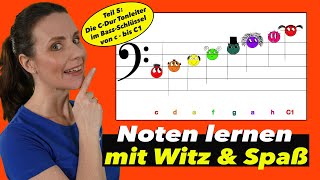 Teil 5:
Die C-Dur Tonleiter
im Bass-Schlüssel
von c - bis C1

c d e f g a h C1

Noten lernen
mit Witz & Spaß